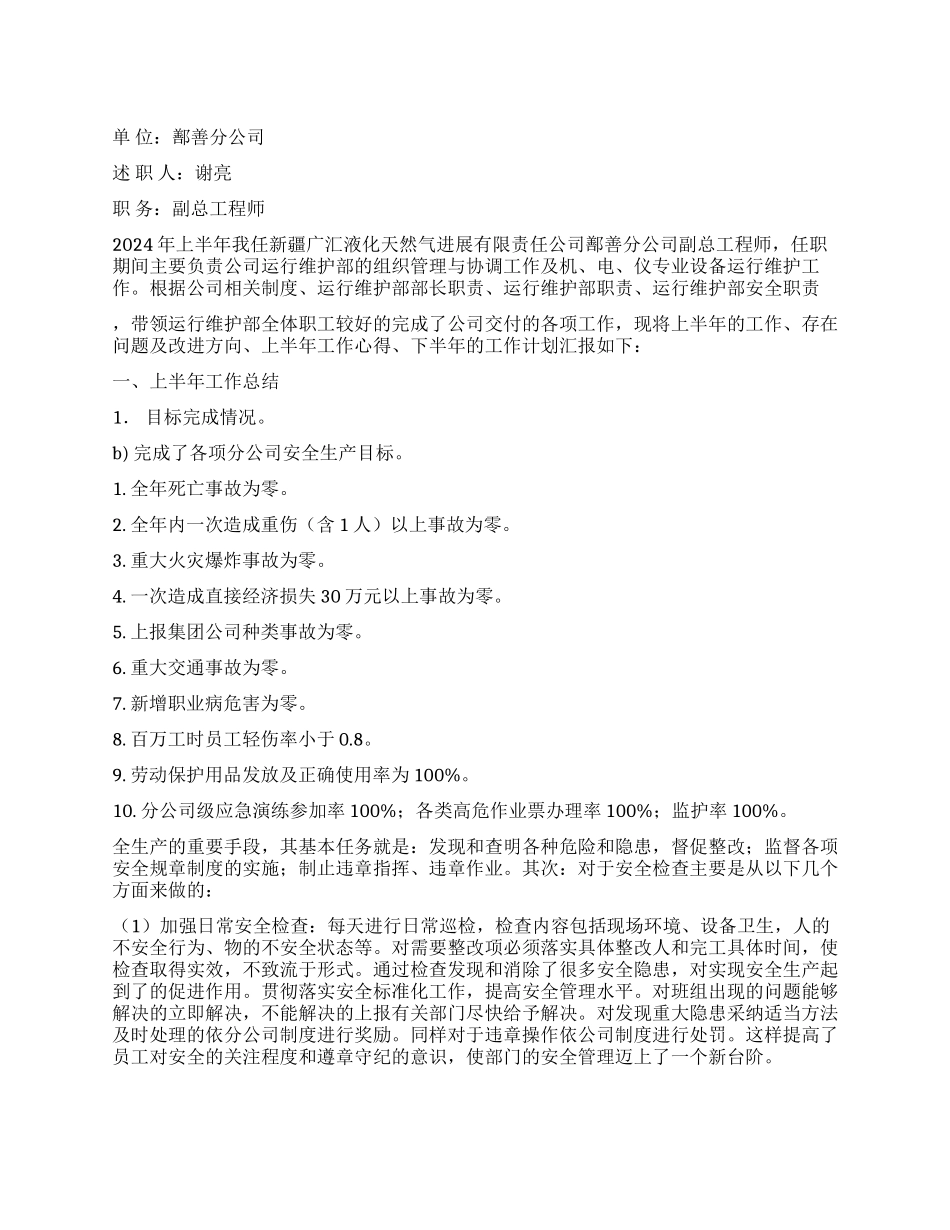 单 位：鄯善分公司

述 职 人：谢亮

职 务：副总工程师

2024 年上半年我任新疆广汇液化天然气进展有限责任公司鄯善分公司副总工程师，任职期间主要负责公司运行维护部的组织管理与协调工作及机、电、仪专业设备运行维护工作。根据公司相关制度、运行维护部部长职责、运行维护部职责、运行维护部安全职责

，带领运行维护部全体职工较好的完成了公司交付的各项工作，现将上半年的工作、存在问题及改进方向、上半年工作心得、下半年的工作计划汇报如下：

一、上半年工作总结

1． 目标完成情况。

b) 完成了各项分公司安全生产目标。

1. 全年死亡事故为零。

2. 全年内一次造成重伤（含 1 人）以上事故为零。

3. 重大火灾爆炸事故为零。

4. 一次造成直接经济损失 30 万元以上事故为零。

5. 上报集团公司种类事故为零。

6. 重大交通事故为零。

7. 新增职业病危害为零。

8. 百万工时员工轻伤率小于 0.8。

9. 劳动保护用品发放及正确使用率为 100%。

10. 分公司级应急演练参加率 100%；各类高危作业票办理率 100%；监护率 100%。

全生产的重要手段，其基本任务就是：发现和查明各种危险和隐患，督促整改；监督各项安全规章制度的实施；制止违章指挥、违章作业。其次：对于安全检查主要是从以下几个方面来做的：

（1）加强日常安全检查：每天进行日常巡检，检查内容包括现场环境、设备卫生，人的不安全行为、物的不安全状态等。对需要整改项必须落实具体整改人和完工具体时间，使检查取得实效，不致流于形式。通过检查发现和消除了很多安全隐患，对实现安全生产起到了的促进作用。贯彻落实安全标准化工作，提高安全管理水平。对班组出现的问题能够解决的立即解决，不能解决的上报有关部门尽快给予解决。对发现重大隐患采纳适当方法及时处理的依分公司制度进行奖励。同样对于违章操作依公司制度进行处罚。这样提高了员工对安全的关注程度和遵章守纪的意识，使部门的安全管理迈上了一个新台阶。